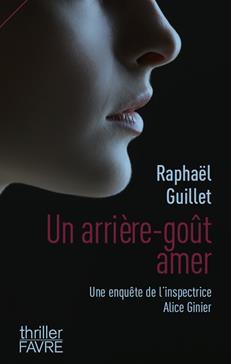 Raphaël Guillet

Un arrière-goût amer

Une enquête de l'inspectrice Alice Ginier

thriller FAVRE